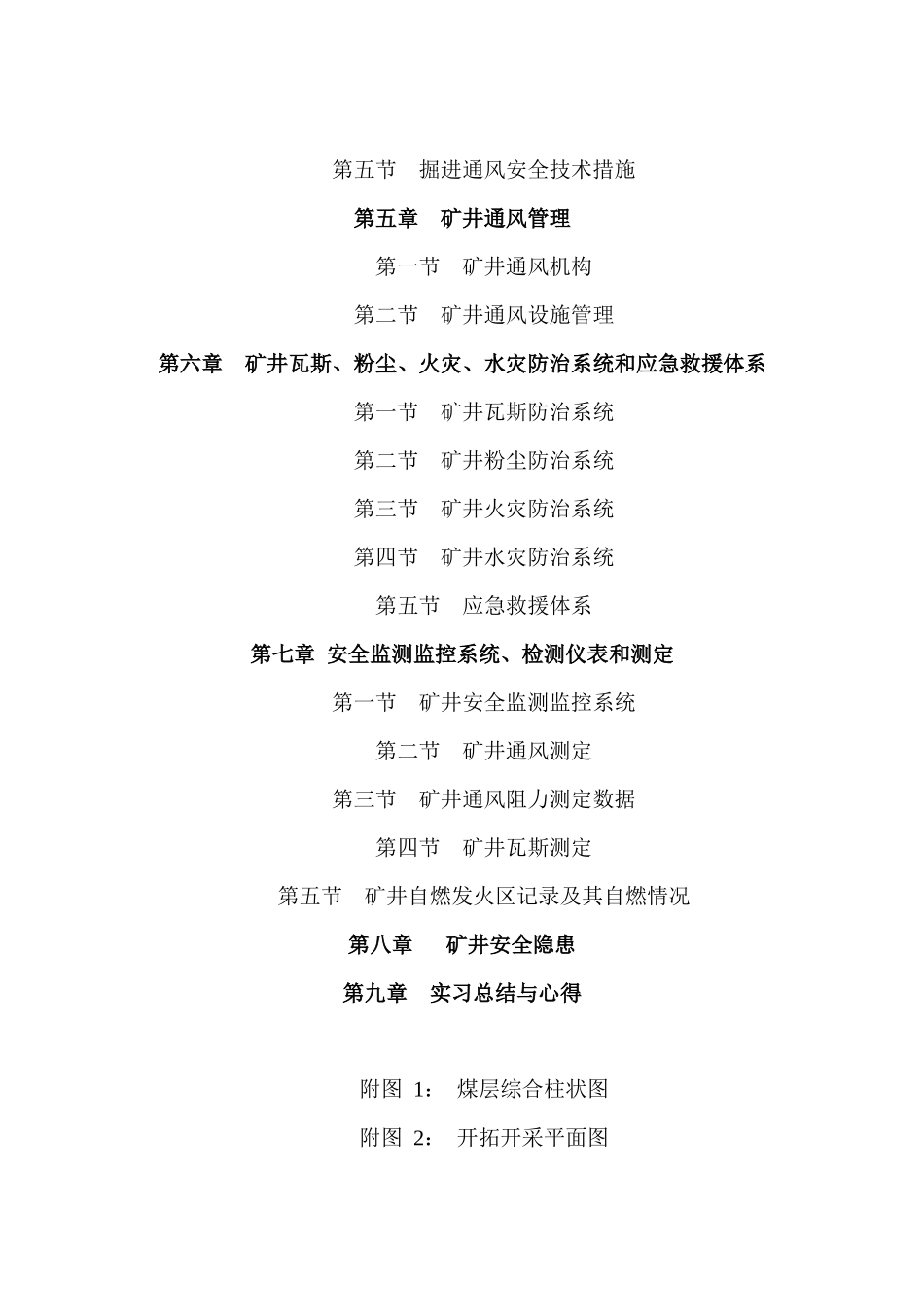 第五节　掘进通风安全技术措施

第五章　矿井通风管理

第一节　矿井通风机构

第二节　矿井通风设施管理

第六章　矿井瓦斯、粉尘、火灾、水灾防治系统和应急救援体系

第一节　矿井瓦斯防治系统

第二节　矿井粉尘防治系统

第三节　矿井火灾防治系统

第四节　矿井水灾防治系统

第五节　应急救援体系

第七章 安全监测监控系统、检测仪表和测定

第一节　矿井安全监测监控系统

第二节　矿井通风测定

第三节　矿井通风阻力测定数据

第四节　矿井瓦斯测定

第五节　矿井自燃发火区记录及其自燃情况

第八章　　矿井安全隐患

第九章　实习总结与心得

附图 1：　煤层综合柱状图

附图 2：　开拓开采平面图